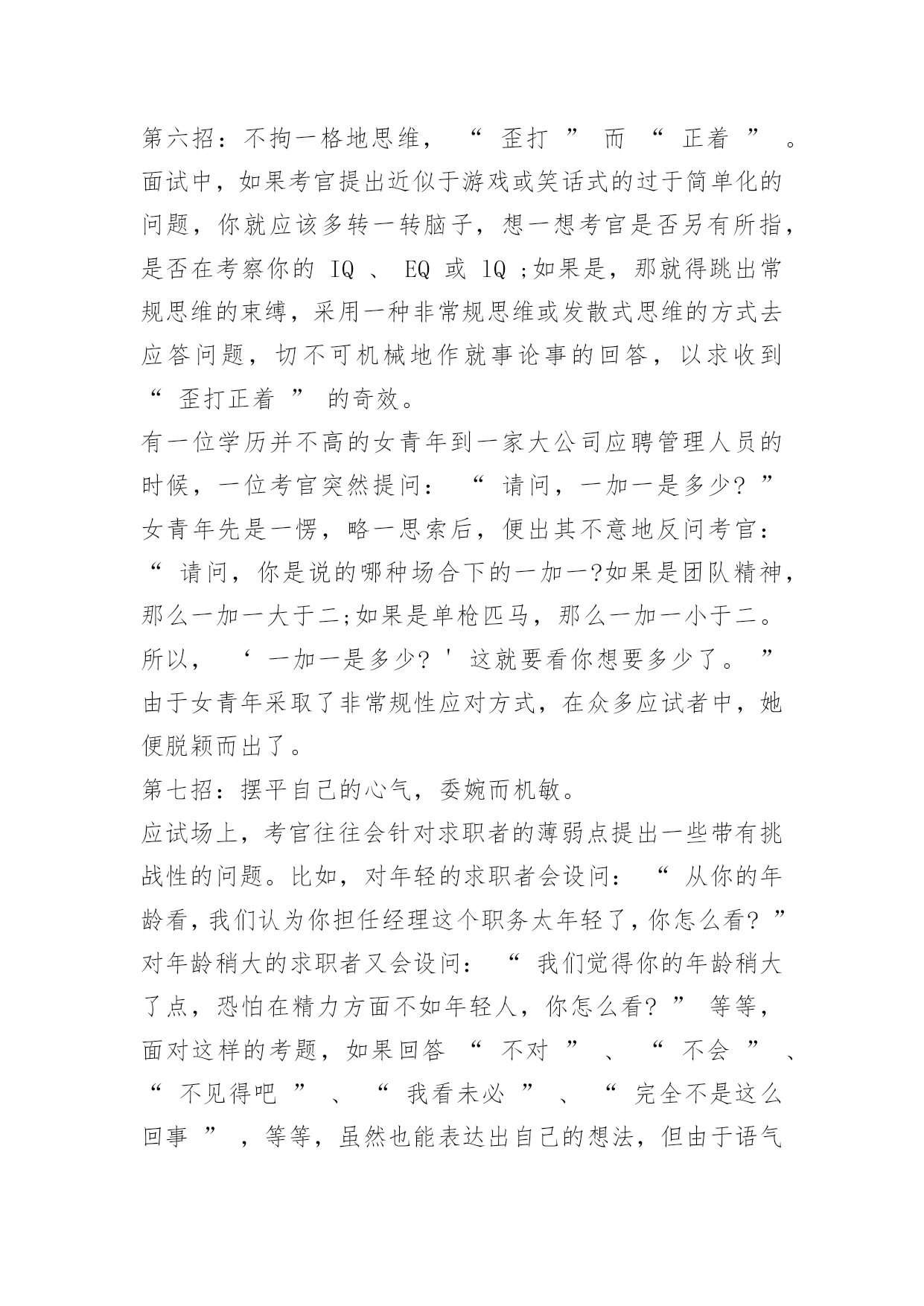 第六招：不拘一格地思维，“ 歪打 ” 而 “ 正着 ” 。

面试中，如果考官提出近似于游戏或笑话式的过于简单化的问题，你就应该多转一转脑子，想一想考官是否另有所指，是否在考察你的 IQ 、 EQ 或 lQ ;如果是，那就得跳出常规思维的束缚，采用一种非常规思维或发散式思维的方式去应答问题，切不可机械地作就事论事的回答，以求收到 “ 歪打正着 ” 的奇效。

有一位学历并不高的女青年到一家大公司应聘管理人员的时候，一位考官突然提问： “ 请问，一加一是多少? ” 女青年先是一愣，略一思索后，便出其不意地反问考官： “ 请问，你是说的哪种场合下的一加一?如果是团队精神，那么一加一大于二;如果是单枪匹马，那么一加一小于二。所以， ‘ 一加一是多少? ' 这就要看你想要多少了。 ” 由于女青年采取了非常规性应对方式，在众多应试者中，她便脱颖而出了。

第七招：摆平自己的心气，委婉而机敏。

应试场上，考官往往会针对求职者的薄弱点提出一些带有挑战性的问题。比如，对年轻的求职者会设问： “ 从你的年龄看，我们认为你担任经理这个职务太年轻了，你怎么看? ” 对年龄稍大的求职者又会设问： “ 我们觉得你的年龄稍大了点，恐怕在精力方面不如年轻人，你怎么看? ” 等等，面对这样的考题，如果回答 “ 不对 ” 、 “ 不会 ” 、 “ 不见得吧 ” 、 “ 我看未必 ” 、 “ 完全不是这么回事 ” ，等等，虽然也能表达出自己的想法，但由于语气